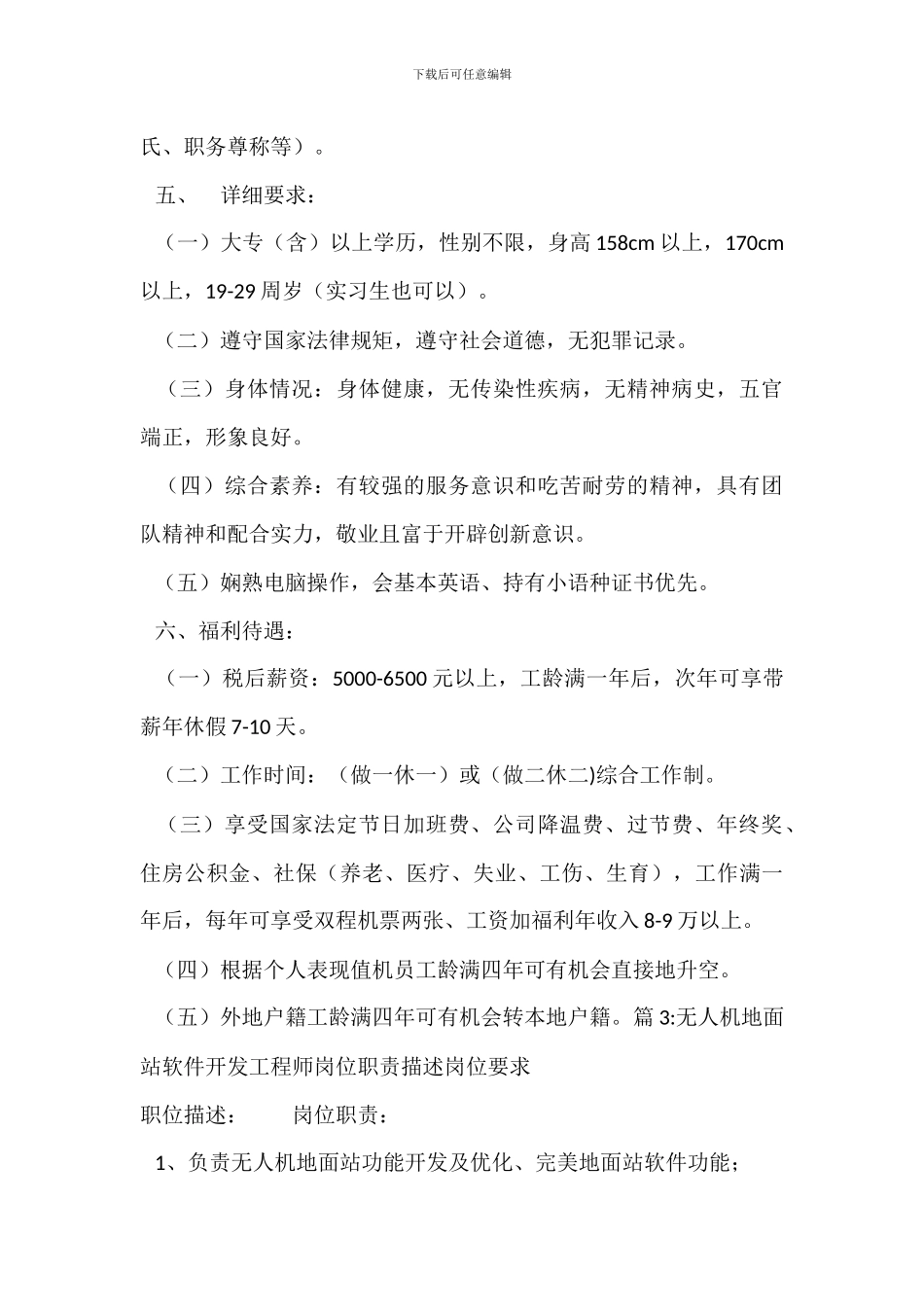 下载后可任意编辑

氏、职务尊称等）。

五、　详细要求：

（一）大专（含）以上学历，性别不限，身高 158cm 以上，170cm 以上，19-29 周岁（实习生也可以）。

（二）遵守国家法律规矩，遵守社会道德，无犯罪记录。

（三）身体情况：身体健康，无传染性疾病，无精神病史，五官端正，形象良好。

（四）综合素养：有较强的服务意识和吃苦耐劳的精神，具有团队精神和配合实力，敬业且富于开辟创新意识。

（五）娴熟电脑操作，会基本英语、持有小语种证书优先。

六、福利待遇：

（一）税后薪资：5000-6500 元以上，工龄满一年后，次年可享带薪年休假 7-10 天。

（二）工作时间：（做一休一）或（做二休二)综合工作制。

（三）享受国家法定节日加班费、公司降温费、过节费、年终奖、住房公积金、社保（养老、医疗、失业、工伤、生育），工作满一年后，每年可享受双程机票两张、工资加福利年收入 8-9 万以上。

（四）根据个人表现值机员工龄满四年可有机会直接地升空。

（五）外地户籍工龄满四年可有机会转本地户籍。篇 3:无人机地面站软件开发工程师岗位职责描述岗位要求

职位描述：　　岗位职责：

1、负责无人机地面站功能开发及优化、完美地面站软件功能；